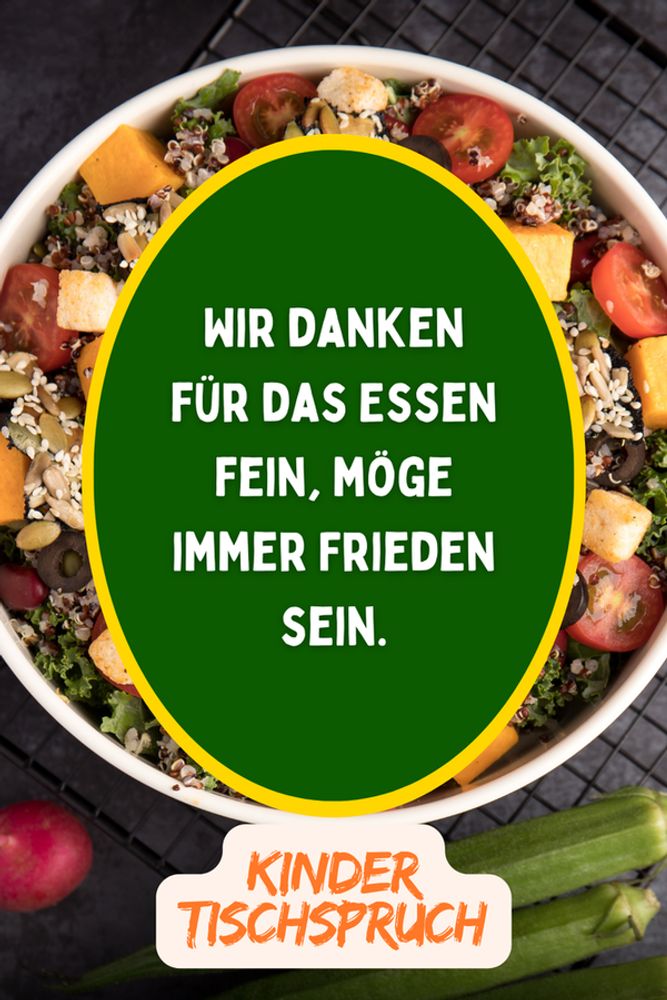 WIR DANKEN FÜR DAS ESSEN FEIN, MÖGE IMMER FRIEDEN SEIN.

KINDER TISCHSPRUCH